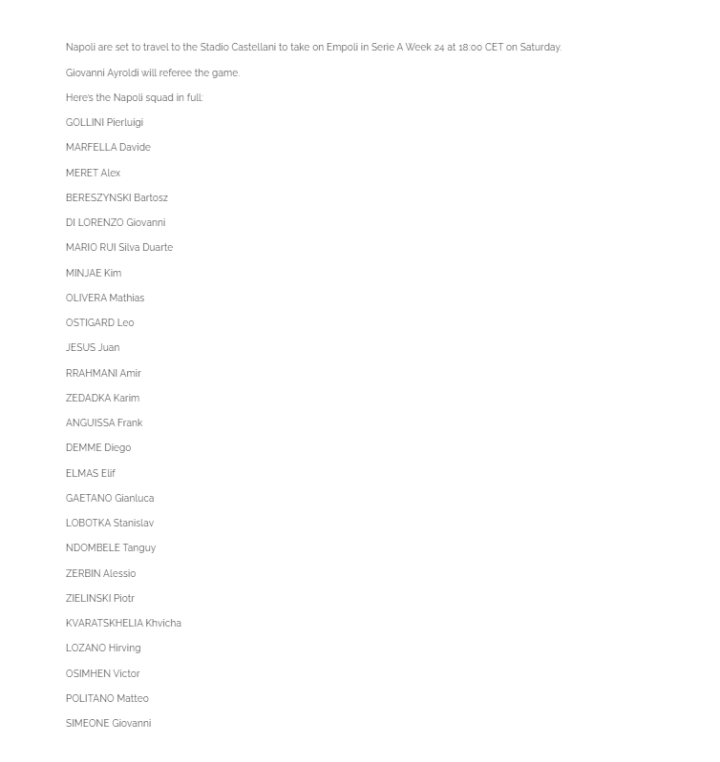 Napoli are set to travel to the Stadio Castellani to take on Empoli in Serie A Week 24 at 18:00 CET on Saturday.

Giovanni Ayroldi will referee the game.

Here's the Napoli squad in full:

GOLLINI Pierluigi

MARFELLA Davide

MERET Alex

BERESZYNSKI Bartosz

DI LORENZO Giovanni

MARIO RUI Silva Duarte

MINJAE Kim

OLIVERA Mathias

OSTIGARD Leo

JESUS Juan

RRAHMANI Amir

ZEDADKA Karim

ANGUISSA Frank

DEMME Diego

ELMAS Elif

GAETANO Gianluca

LOBOTKA Stanislav

NDOMBELE Tanguy

ZERBIN Alessio

ZIELINSKI Piotr

KVARATSKHELIA Khvicha

LOZANO Hirving

OSIMHEN Victor

POLITANO Matteo

SIMEONE Giovanni